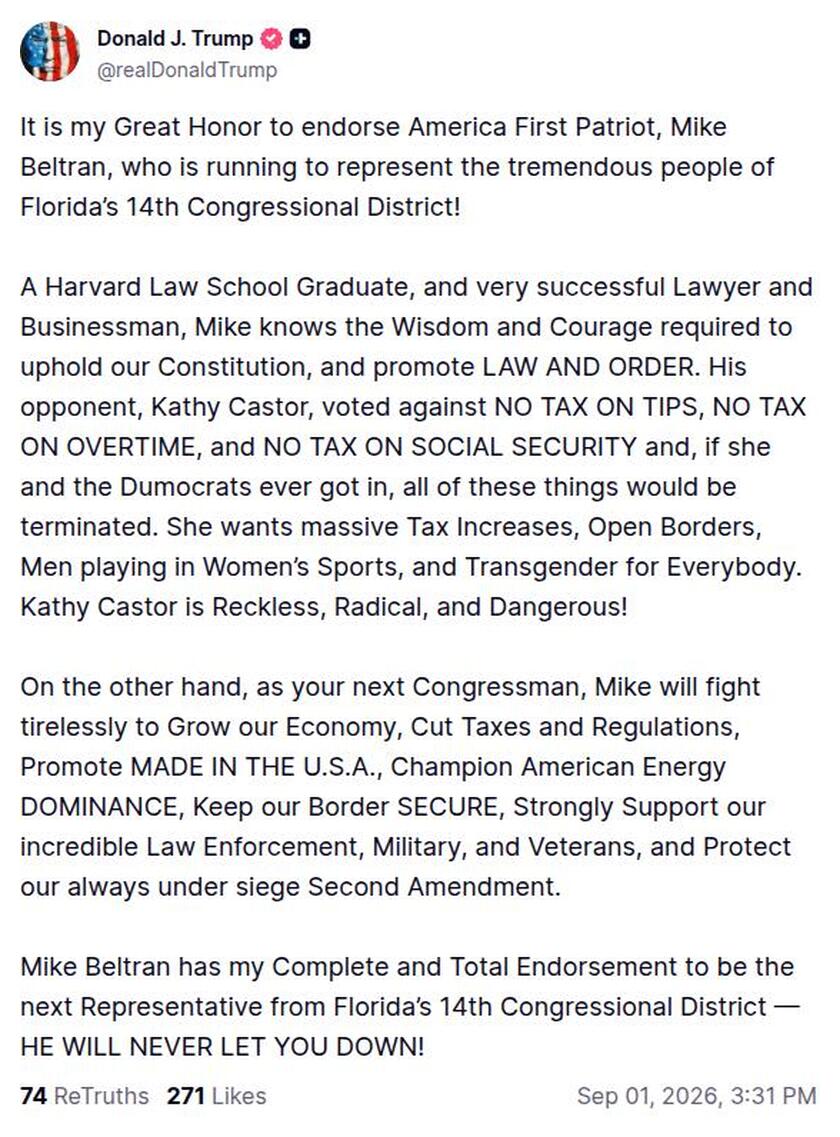 Donald J. Trump
@realDonaldTrump

It is my Great Honor to endorse America First Patriot, Mike Beltran, who is running to represent the tremendous people of Florida's 14th Congressional District!

A Harvard Law School Graduate, and very successful Lawyer and Businessman, Mike knows the Wisdom and Courage required to uphold our Constitution, and promote LAW AND ORDER. His opponent, Kathy Castor, voted against NO TAX ON TIPS, NO TAX ON OVERTIME, and NO TAX ON SOCIAL SECURITY and, if she and the Dumocrats ever got in, all of these things would be terminated. She wants massive Tax Increases, Open Borders, Men playing in Women's Sports, and Transgender for Everybody. Kathy Castor is Reckless, Radical, and Dangerous!

On the other hand, as your next Congressman, Mike will fight tirelessly to Grow our Economy, Cut Taxes and Regulations, Promote MADE IN THE U.S.A., Champion American Energy DOMINANCE, Keep our Border SECURE, Strongly Support our incredible Law Enforcement, Military, and Veterans, and Protect our always under siege Second Amendment.

Mike Beltran has my Complete and Total Endorsement to be the next Representative from Florida's 14th Congressional District — HE WILL NEVER LET YOU DOWN!

74 ReTruths 271 Likes Sep 01, 2026, 3:31 PM